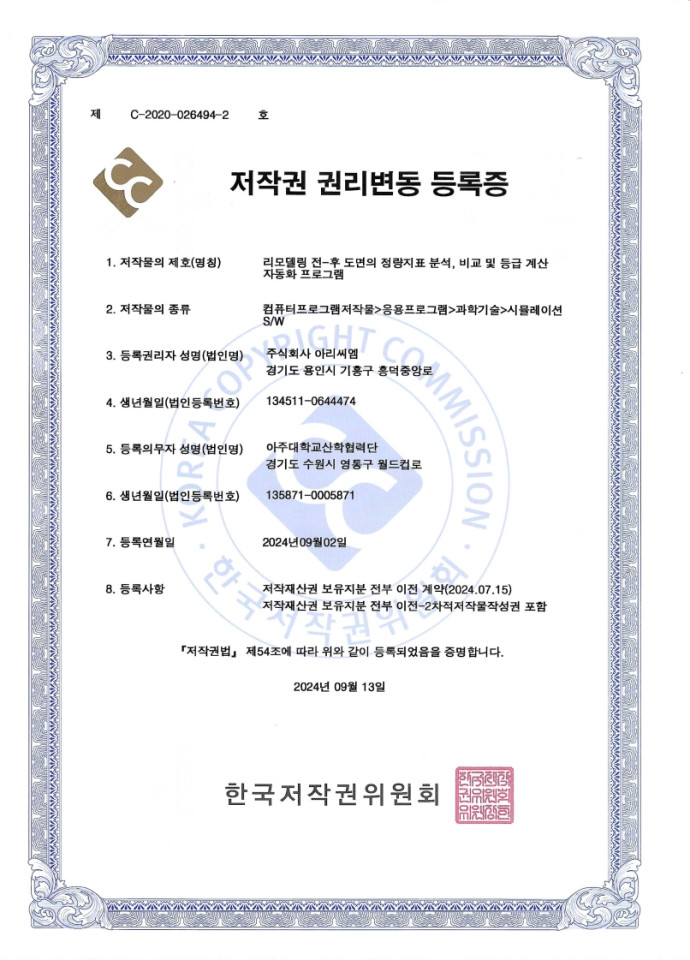 제 C-2020-026494-2 호

저작권 권리변동 등록증

1. 저작물의 제호(명칭) 리모델링 전-후 도면의 정량지표 분석, 비교 및 등급 계산 자동화 프로그램

2. 저작물의 종류 컴퓨터프로그램저작물>응용프로그램>과학기술>시뮬레이션 S/W

3. 등록권리자 성명(법인명) 주식회사 아리씨엠
경기도 용인시 기흥구 흥덕중앙로

4. 생년월일(법인등록번호) 134511-0644474

5. 등록의무자 성명(법인명) 아주대학교산학협력단
경기도 수원시 영통구 월드컵로

6. 생년월일(법인등록번호) 135871-0005871

7. 등록연월일 2024년09월02일

8. 등록사항 저작재산권 보유지분 전부 이전 계약(2024.07.15)
저작재산권 보유지분 전부 이전-2차적저작물작성권 포함

『저작권법』 제54조에 따라 위와 같이 등록되었음을 증명합니다.

2024년 09월 13일

한국저작권위원회

한국저작권위원회위원장인

KOREA COPYRIGHT COMMISSION · 한국저작권위원회